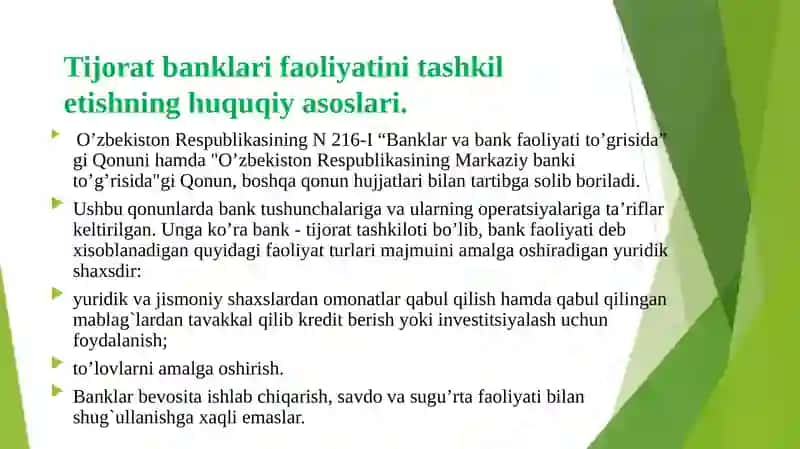 Tijorat banklari faoliyatini tashkil etishning huquqiy asoslari.

O’zbekiston Respublikasining N 216-I “Banklar va bank faoliyati to’grisida” gi Qonuni hamda "O’zbekiston Respublikasining Markaziy banki to’g’risida"gi Qonun, boshqa qonun hujjatlari bilan tartibga solib boriladi.

Ushbu qonunlarda bank tushunchalariga va ularning operatsiyalariga ta’riflar keltirilgan. Unga ko’ra bank - tijorat tashkiloti bo’lib, bank faoliyati deb xisoblanadigan quyidagi faoliyat turlari majmuini amalga oshiradigan yuridik shaxsdir:

yuridik va jismoniy shaxslardan omonatlar qabul qilish hamda qabul qilingan mablag`lardan tavakkal qilib kredit berish yoki investitsiyalash uchun foydalanish;

to’lovlarni amalga oshirish.

Banklar bevosita ishlab chiqarish, savdo va sugu’rta faoliyati bilan shug`ullanishga xaqli emaslar.